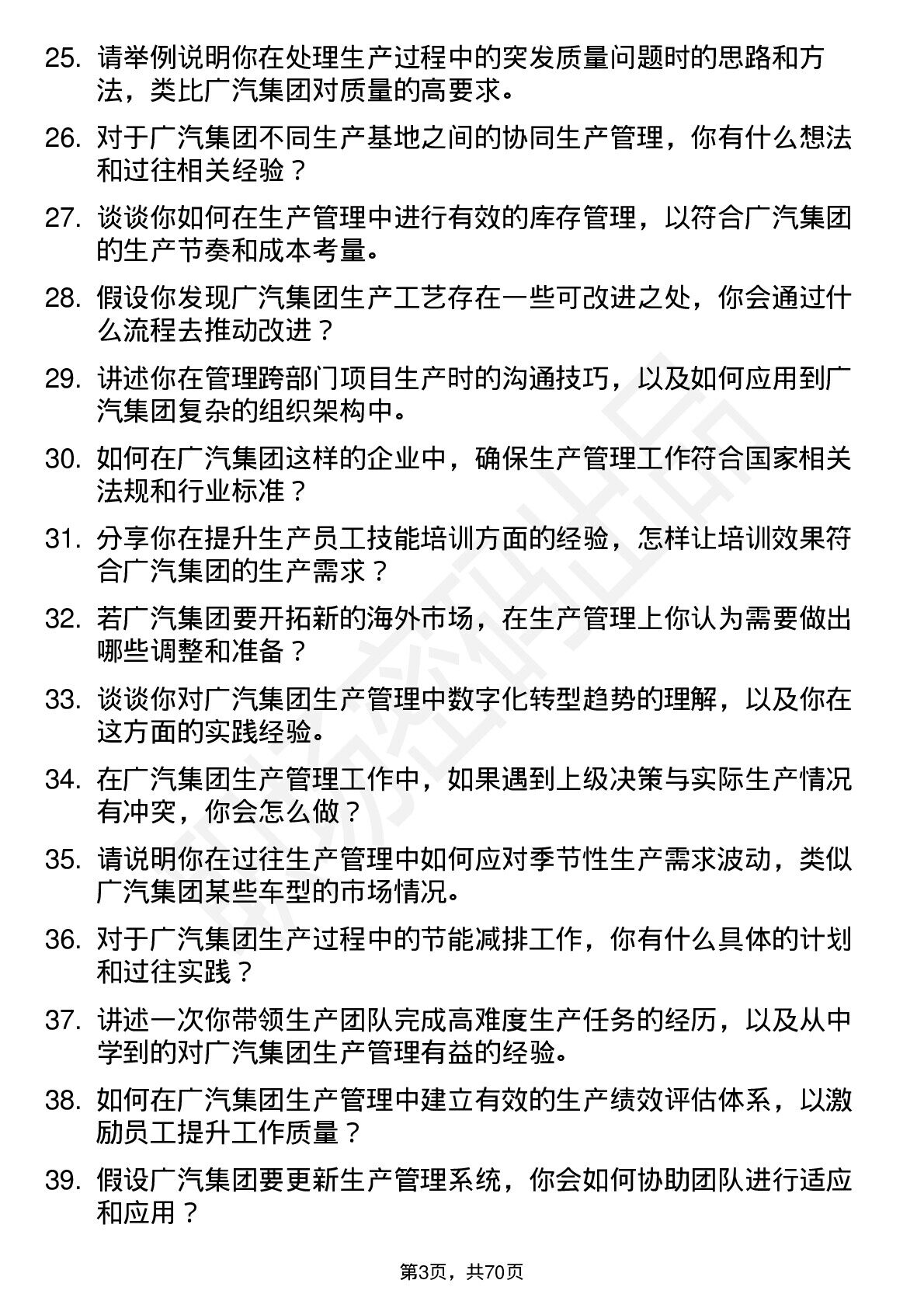 25. 请举例说明你在处理生产过程中的突发质量问题时的思路和方法，类比广汽集团对质量的高要求。

26. 对于广汽集团不同生产基地之间的协同生产管理，你有什么想法和过往相关经验？

27. 谈谈你如何在生产管理中进行有效的库存管理，以符合广汽集团的生产节奏和成本考量。

28. 假设你发现广汽集团生产工艺存在一些可改进之处，你会通过什么流程去推动改进？

29. 讲述你在管理跨部门项目生产时的沟通技巧，以及如何应用到广汽集团复杂的组织架构中。

30. 如何在广汽集团这样的企业中，确保生产管理工作符合国家相关法规和行业标准？

31. 分享你在提升生产员工技能培训方面的经验，怎样让培训效果符合广汽集团的生产需求？

32. 若广汽集团要开拓新的海外市场，在生产管理上你认为需要做出哪些调整和准备？

33. 谈谈你对广汽集团生产管理中数字化转型趋势的理解，以及你在这方面的实践经验。

34. 在广汽集团生产管理工作中，如果遇到上级决策与实际生产情况有冲突，你会怎么做？

35. 请说明你在过往生产管理中如何应对季节性生产需求波动，类似广汽集团某些车型的市场情况。

36. 对于广汽集团生产过程中的节能减排工作，你有什么具体的计划和过往实践？

37. 讲述一次你带领生产团队完成高难度生产任务的经历，以及从中学到的对广汽集团生产管理有益的经验。

38. 如何在广汽集团生产管理中建立有效的生产绩效评估体系，以激励员工提升工作质量？

39. 假设广汽集团要更新生产管理系统，你会如何协助团队进行适应和应用？

第3页，共70页